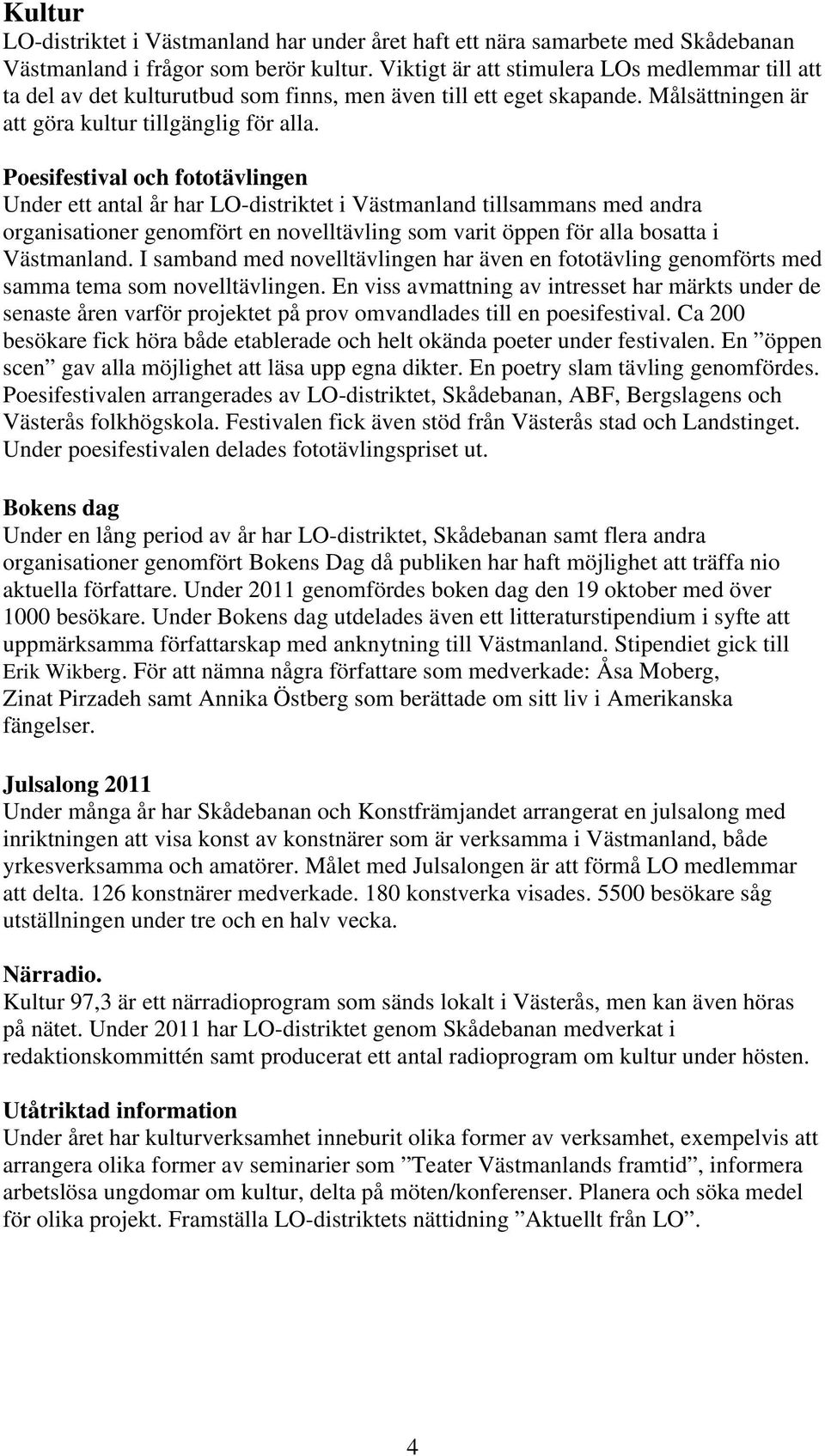 Kultur
LO-distriktet i Västmanland har under året haft ett nära samarbete med Skådebanan Västmanland i frågor som berör kultur. Viktigt är att stimulera LOs medlemmar till att ta del av det kulturutbud som finns, men även till ett eget skapande. Målsättningen är att göra kultur tillgänglig för alla.

Poesifestival och fototävlingen
Under ett antal år har LO-distriktet i Västmanland tillsammans med andra organisationer genomfört en novelltävling som varit öppen för alla bosatta i Västmanland. I samband med novelltävlingen har även en fototävling genomförts med samma tema som novelltävlingen. En viss avmattning av intresset har märkts under de senaste åren varför projektet på prov omvandlades till en poesifestival. Ca 200 besökare fick höra både etablerade och helt okända poeter under festivalen. En ”öppen scen” gav alla möjlighet att läsa upp egna dikter. En poetry slam tävling genomfördes. Poesifestivalen arrangerades av LO-distriktet, Skådebanan, ABF, Bergslagens och Västerås folkhögskola. Festivalen fick även stöd från Västerås stad och Landstinget. Under poesifestivalen delades fototävlingspriset ut.

Bokens dag
Under en lång period av år har LO-distriktet, Skådebanan samt flera andra organisationer genomfört Bokens Dag då publiken har haft möjlighet att träffa nio aktuella författare. Under 2011 genomfördes boken dag den 19 oktober med över 1000 besökare. Under Bokens dag utdelades även ett litteraturstipendium i syfte att uppmärksamma författarskap med anknytning till Västmanland. Stipendiet gick till Erik Wikberg. För att nämna några författare som medverkade: Åsa Moberg, Zinat Pirzadeh samt Annika Östberg som berättade om sitt liv i Amerikanska fängelser.

Julsalong 2011
Under många år har Skådebanan och Konstfrämjandet arrangerat en julsalong med inriktningen att visa konst av konstnärer som är verksamma i Västmanland, både yrkesverksamma och amatörer. Målet med Julsalongen är att förmå LO medlemmar att delta. 126 konstnärer medverkade. 180 konstverka visades. 5500 besökare såg utställningen under tre och en halv vecka.

Närradio.
Kultur 97,3 är ett närradioprogram som sänds lokalt i Västerås, men kan även höras på nätet. Under 2011 har LO-distriktet genom Skådebanan medverkat i redaktionskommittén samt producerat ett antal radioprogram om kultur under hösten.

Utåtriktad information
Under året har kulturverksamhet inneburit olika former av verksamhet, exempelvis att arrangera olika former av seminarier som ”Teater Västmanlands framtid”, informera arbetslösa ungdomar om kultur, delta på möten/konferenser. Planera och söka medel för olika projekt. Framställa LO-distriktets nättidning ”Aktuellt från LO”.

4